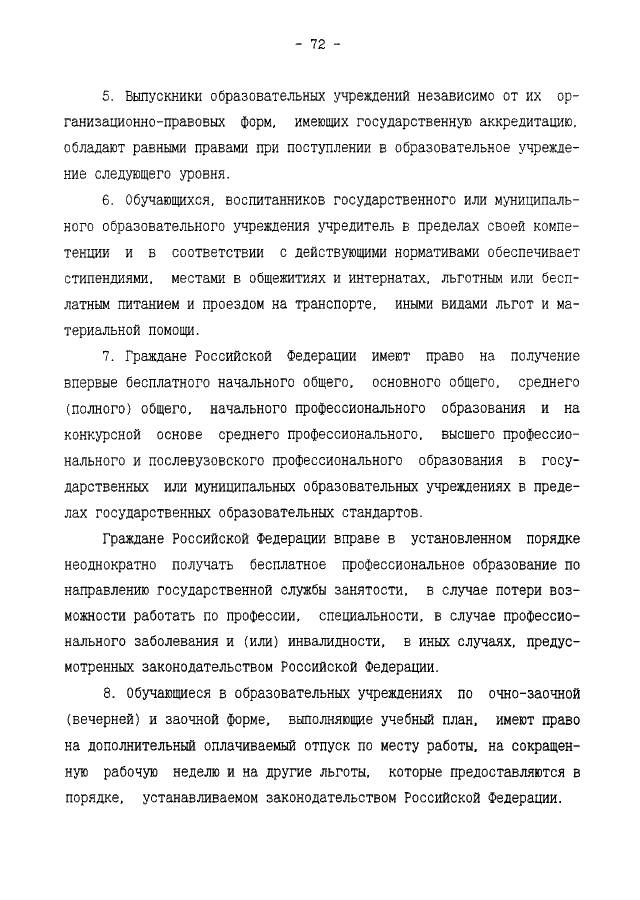 - 72 -

5. Выпускники образовательных учреждений независимо от их организационно-правовых форм, имеющих государственную аккредитацию, обладают равными правами при поступлении в образовательное учреждение следующего уровня.

6. Обучающихся, воспитанников государственного или муниципального образовательного учреждения учредитель в пределах своей компетенции и в соответствии с действующими нормативами обеспечивает стипендиями, местами в общежитиях и интернатах, льготным или бесплатным питанием и проездом на транспорте, иными видами льгот и материальной помощи.

7. Граждане Российской Федерации имеют право на получение впервые бесплатного начального общего, основного общего, среднего (полного) общего, начального профессионального образования и на конкурсной основе среднего профессионального, высшего профессионального и послевузовского профессионального образования в государственных или муниципальных образовательных учреждениях в пределах государственных образовательных стандартов.

Граждане Российской Федерации вправе в установленном порядке неоднократно получать бесплатное профессиональное образование по направлению государственной службы занятости, в случае потери возможности работать по профессии, специальности, в случае профессионального заболевания и (или) инвалидности, в иных случаях, предусмотренных законодательством Российской Федерации.

8. Обучающиеся в образовательных учреждениях по очно-заочной (вечерней) и заочной форме, выполняющие учебный план, имеют право на дополнительный оплачиваемый отпуск по месту работы, на сокращенную рабочую неделю и на другие льготы, которые предоставляются в порядке, устанавливаемом законодательством Российской Федерации.